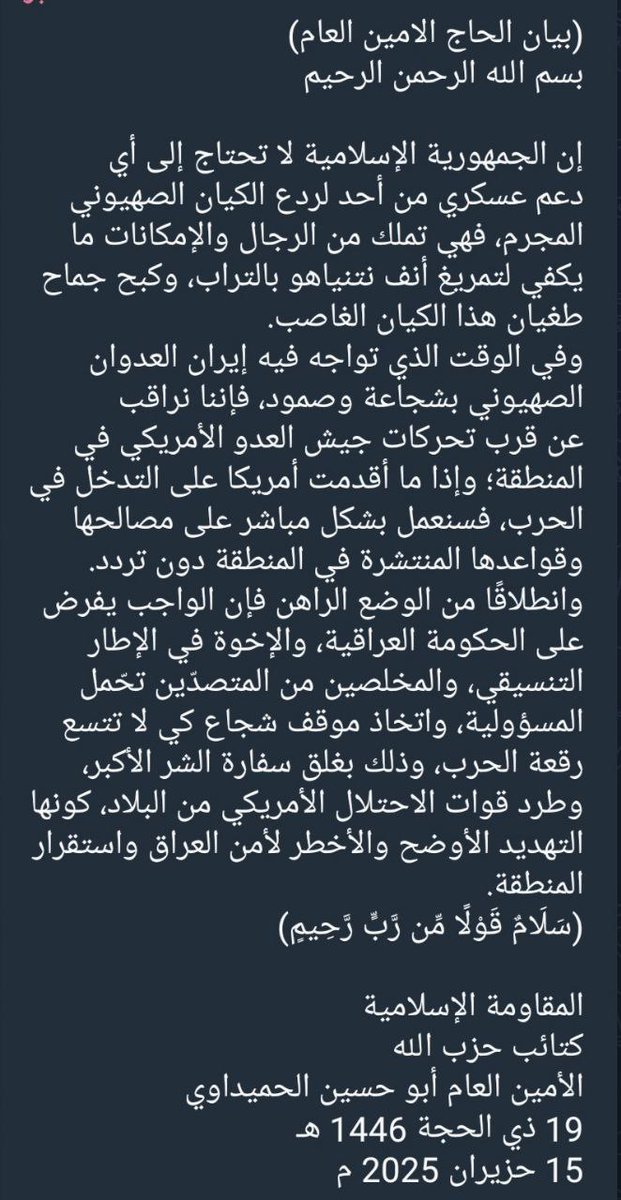 (بيان الحاج الامين العام)
بسم الله الرحمن الرحيم

إن الجمهورية الإسلامية لا تحتاج إلى أي دعم عسكري من أحد لردع الكيان الصهيوني المجرم، فهي تملك من الرجال والإمكانات ما يكفي لتمريغ أنف نتنياهو بالتراب، وكبح جماح طغيان هذا الكيان الغاصب.
وفي الوقت الذي تواجه فيه إيران العدوان الصهيوني بشجاعة وصمود، فإننا نراقب عن قرب تحركات جيش العدو الأمريكي في المنطقة؛ وإذا ما أقدمت أمريكا على التدخل في الحرب، فسنعمل بشكل مباشر على مصالحها وقواعدها المنتشرة في المنطقة دون تردد.
وانطلاقًا من الوضع الراهن فإن الواجب يفرض على الحكومة العراقية، والإخوة في الإطار التنسيقي، والمخلصين من المتصدّين تحّمل المسؤولية، واتخاذ موقف شجاع كي لا تتسع رقعة الحرب، وذلك بغلق سفارة الشر الأكبر، وطرد قوات الاحتلال الأمريكي من البلاد، كونها التهديد الأوضح والأخطر لأمن العراق واستقرار المنطقة.
(سَلَامٌ قَوْلًا مِّن رَّبٍّ رَّحِيمٍ)

المقاومة الإسلامية
كتائب حزب الله
الأمين العام أبو حسين الحميداوي
19 ذي الحجة 1446 هـ
15 حزيران 2025 م